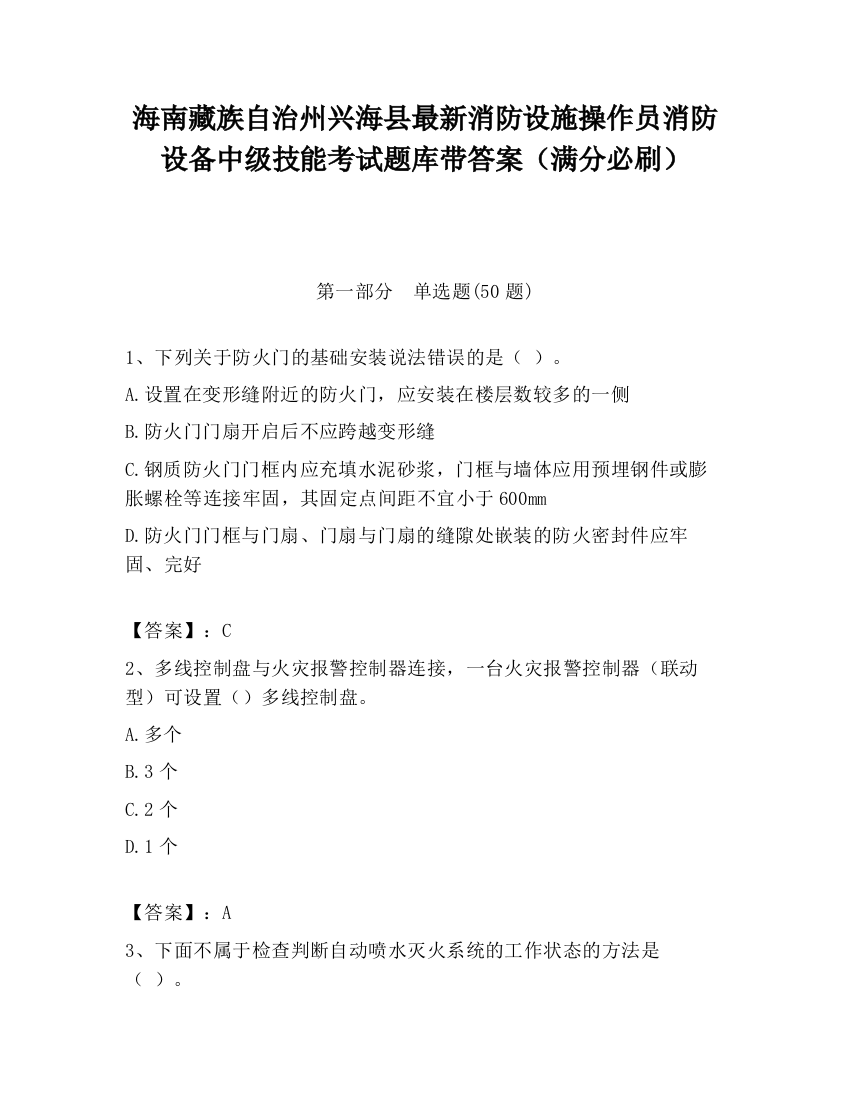 海南藏族自治州兴海县最新消防设施操作员消防设备中级技能考试题库带答案（满分必刷）

第一部分　单选题(50 题)

1、下列关于防火门的基础安装说法错误的是（　）。

A.设置在变形缝附近的防火门，应安装在楼层数较多的一侧

B.防火门门扇开启后不应跨越变形缝

C.钢质防火门门框内应充填水泥砂浆，门框与墙体应用预埋钢件或膨胀螺栓等连接牢固，其固定点间距不宜小于 600mm

D.防火门门框与门扇、门扇与门扇的缝隙处嵌装的防火密封件应牢固、完好

【答案】：C

2、多线控制盘与火灾报警控制器连接，一台火灾报警控制器（联动型）可设置（）多线控制盘。

A.多个

B.3 个

C.2 个

D.1 个

【答案】：A

3、下面不属于检查判断自动喷水灭火系统的工作状态的方法是（　）。